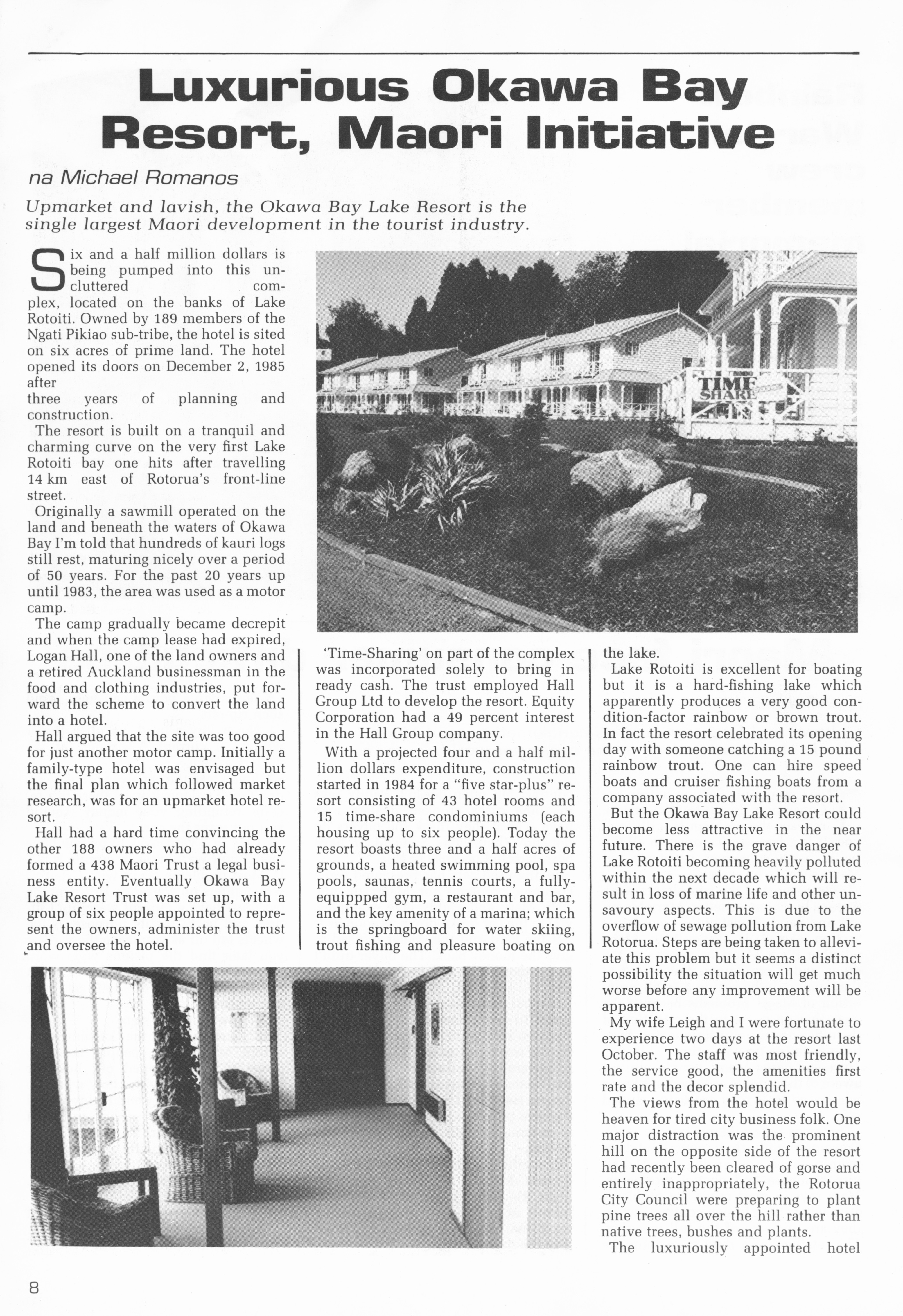 Luxurious Okawa Bay Resort, Maori Initiative

na Michael Romanos

Upmarket and lavish, the Okawa Bay Lake Resort is the single largest Maori development in the tourist industry.

Six and a half million dollars is being pumped into this uncluttered complex, located on the banks of Lake Rotoiti. Owned by 189 members of the Ngati Pikiao sub-tribe, the hotel is sited on six acres of prime land. The hotel opened its doors on December 2, 1985 after three years of planning and construction.

The resort is built on a tranquil and charming curve on the very first Lake Rotoiti bay one hits after travelling 14 km east of Rotorua's front-line street.

Originally a sawmill operated on the land and beneath the waters of Okawa Bay I'm told that hundreds of kauri logs still rest, maturing nicely over a period of 50 years. For the past 20 years up until 1983, the area was used as a motor camp.

The camp gradually became decrepit and when the camp lease had expired, Logan Hall, one of the land owners and a retired Auckland businessman in the food and clothing industries, put forward the scheme to convert the land into a hotel.

Hall argued that the site was too good for just another motor camp. Initially a family-type hotel was envisaged but the final plan which followed market research, was for an upmarket hotel resort.

Hall had a hard time convincing the other 188 owners who had already formed a 438 Maori Trust a legal business entity. Eventually Okawa Bay Lake Resort Trust was set up, with a group of six people appointed to represent the owners, administer the trust and oversee the hotel.

TIME SHARE

'Time-Sharing' on part of the complex was incorporated solely to bring in ready cash. The trust employed Hall Group Ltd to develop the resort. Equity Corporation had a 49 percent interest in the Hall Group company.

With a projected four and a half million dollars expenditure, construction started in 1984 for a "five star-plus" resort consisting of 43 hotel rooms and 15 time-share condominiums (each housing up to six people). Today the resort boasts three and a half acres of grounds, a heated swimming pool, spa pools, saunas, tennis courts, a fully-equippped gym, a restaurant and bar, and the key amenity of a marina; which is the springboard for water skiing, trout fishing and pleasure boating on the lake.

Lake Rotoiti is excellent for boating but it is a hard-fishing lake which apparently produces a very good condition-factor rainbow or brown trout. In fact the resort celebrated its opening day with someone catching a 15 pound rainbow trout. One can hire speed boats and cruiser fishing boats from a company associated with the resort.

But the Okawa Bay Lake Resort could become less attractive in the near future. There is the grave danger of Lake Rotoiti becoming heavily polluted within the next decade which will result in loss of marine life and other unsavoury aspects. This is due to the overflow of sewage pollution from Lake Rotorua. Steps are being taken to alleviate this problem but it seems a distinct possibility the situation will get much worse before any improvement will be apparent.

My wife Leigh and I were fortunate to experience two days at the resort last October. The staff was most friendly, the service good, the amenities first rate and the decor splendid.

The views from the hotel would be heaven for tired city business folk. One major distraction was the prominent hill on the opposite side of the resort had recently been cleared of gorse and entirely inappropriately, the Rotorua City Council were preparing to plant pine trees all over the hill rather than native trees, bushes and plants.

The luxuriously appointed hotel

8